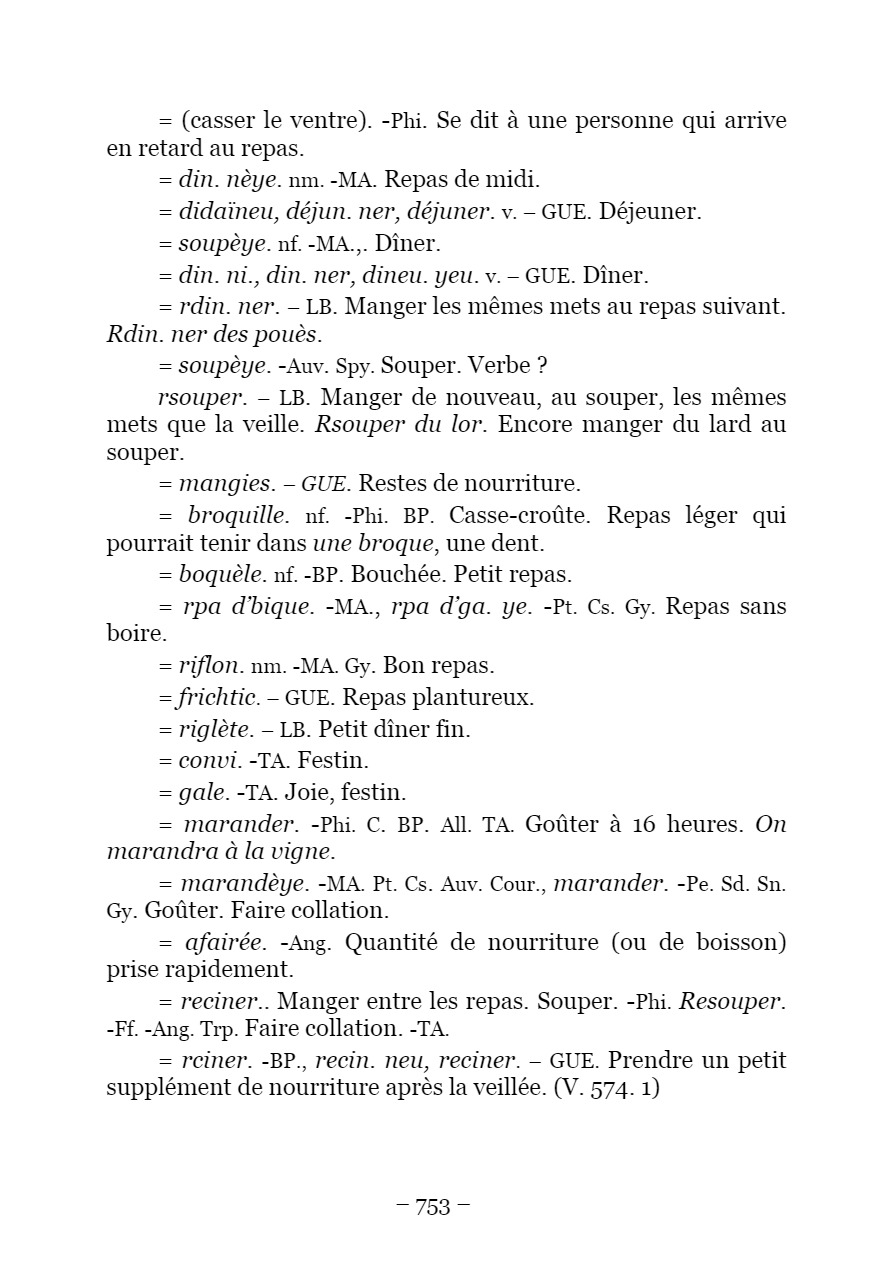 = (casser le ventre). -Phi. Se dit à une personne qui arrive en retard au repas.

= din. nèye. nm. -MA. Repas de midi.

= didaïneu, déjun. ner, déjuner. v. – GUE. Déjeuner.

= soupèye. nf. -MA.,. Dîner.

= din. ni., din. ner, dineu. yeu. v. – GUE. Dîner.

= rdin. ner. – LB. Manger les mêmes mets au repas suivant. Rdin. ner des pouès.

= soupèye. -Auv. Spy. Souper. Verbe ?

rsouper. – LB. Manger de nouveau, au souper, les mêmes mets que la veille. Rsouper du lor. Encore manger du lard au souper.

= mangies. – GUE. Restes de nourriture.

= broquille. nf. -Phi. BP. Casse-croûte. Repas léger qui pourrait tenir dans une broque, une dent.

= boquèle. nf. -BP. Bouchée. Petit repas.

= rpa d'bique. -MA., rpa d'ga. ye. -Pt. Cs. Gy. Repas sans boire.

= riflon. nm. -MA. Gy. Bon repas.

= frichtic. – GUE. Repas plantureux.

= riglète. – LB. Petit dîner fin.

= convi. -TA. Festin.

= gale. -TA. Joie, festin.

= marander. -Phi. C. BP. All. TA. Goûter à 16 heures. On marandra à la vigne.

= marandèye. -MA. Pt. Cs. Auv. Cour., marander. -Pe. Sd. Sn. Gy. Goûter. Faire collation.

= afairée. -Ang. Quantité de nourriture (ou de boisson) prise rapidement.

= reciner.. Manger entre les repas. Souper. -Phi. Resouper. -Ff. -Ang. Trp. Faire collation. -TA.

= rciner. -BP., recin. neu, reciner. – GUE. Prendre un petit supplément de nourriture après la veillée. (V. 574. 1)

– 753 –